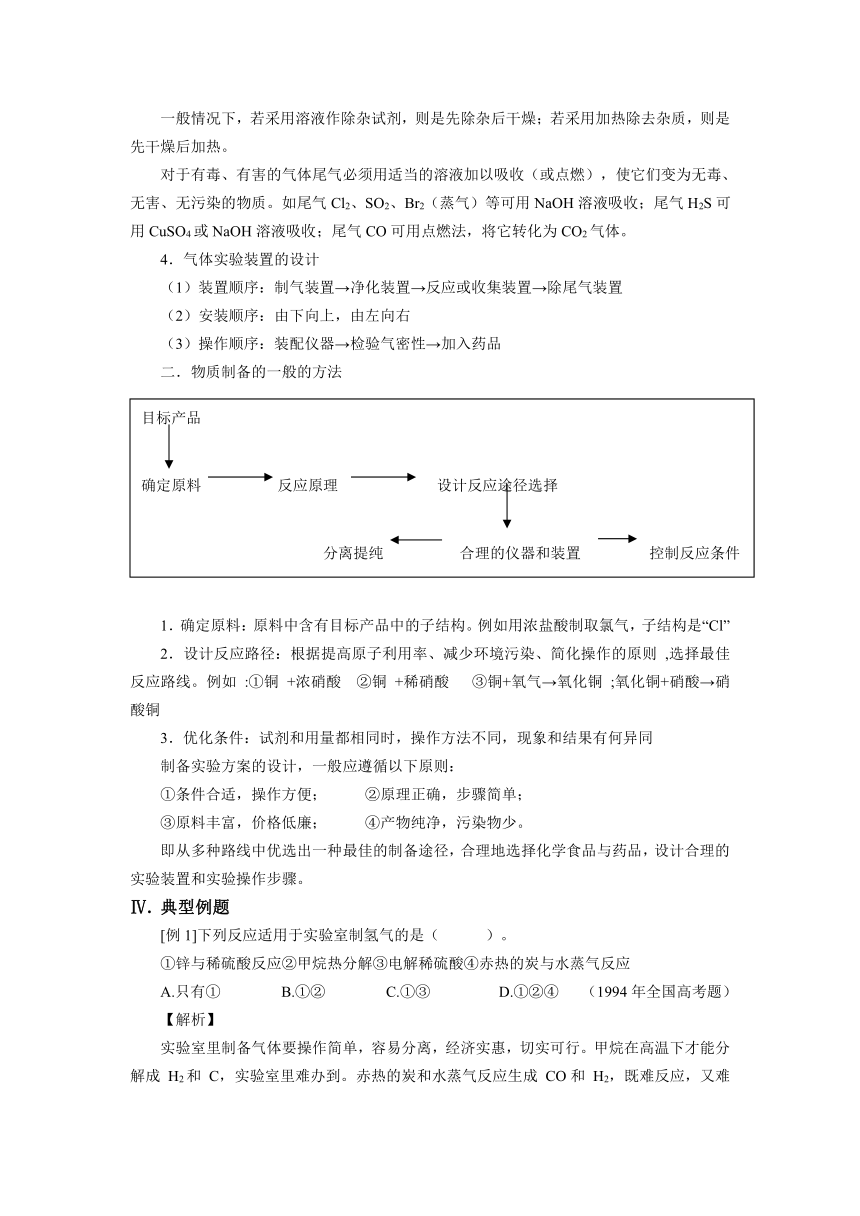 一般情况下，若采用溶液作除杂试剂，则是先除杂后干燥；若采用加热除去杂质，则是先干燥后加热。

对于有毒、有害的气体尾气必须用适当的溶液加以吸收（或点燃），使它们变为无毒、无害、无污染的物质。如尾气 $Cl_2$、$SO_2$、$Br_2$（蒸气）等可用 NaOH 溶液吸收；尾气 $H_2S$ 可用 $CuSO_4$ 或 NaOH 溶液吸收；尾气 CO 可用点燃法，将它转化为 $CO_2$ 气体。

4．气体实验装置的设计

（1）装置顺序：制气装置→净化装置→反应或收集装置→除尾气装置

（2）安装顺序：由下向上，由左向右

（3）操作顺序：装配仪器→检验气密性→加入药品

二．物质制备的一般的方法

目标产品

确定原料 反应原理 设计反应途径选择

分离提纯 合理的仪器和装置 控制反应条件

1．确定原料：原料中含有目标产品中的子结构。例如用浓盐酸制取氯气，子结构是“Cl”

2．设计反应路径：根据提高原子利用率、减少环境污染、简化操作的原则 ,选择最佳反应路线。例如 :①铜 +浓硝酸 ②铜 +稀硝酸 ③铜+氧气→氧化铜 ;氧化铜+硝酸→硝酸铜

3．优化条件：试剂和用量都相同时，操作方法不同，现象和结果有何异同

制备实验方案的设计，一般应遵循以下原则：

①条件合适，操作方便； ②原理正确，步骤简单；

③原料丰富，价格低廉； ④产物纯净，污染物少。

即从多种路线中优选出一种最佳的制备途径，合理地选择化学食品与药品，设计合理的实验装置和实验操作步骤。

Ⅳ．典型例题

[例 1]下列反应适用于实验室制氢气的是（ ）。

①锌与稀硫酸反应②甲烷热分解③电解稀硫酸④赤热的炭与水蒸气反应

A.只有① B.①② C.①③ D.①②④ （1994 年全国高考题）

【解析】

实验室里制备气体要操作简单，容易分离，经济实惠，切实可行。甲烷在高温下才能分解成 $H_2$ 和 C，实验室里难办到。赤热的炭和水蒸气反应生成 CO 和 $H_2$，既难反应，又难